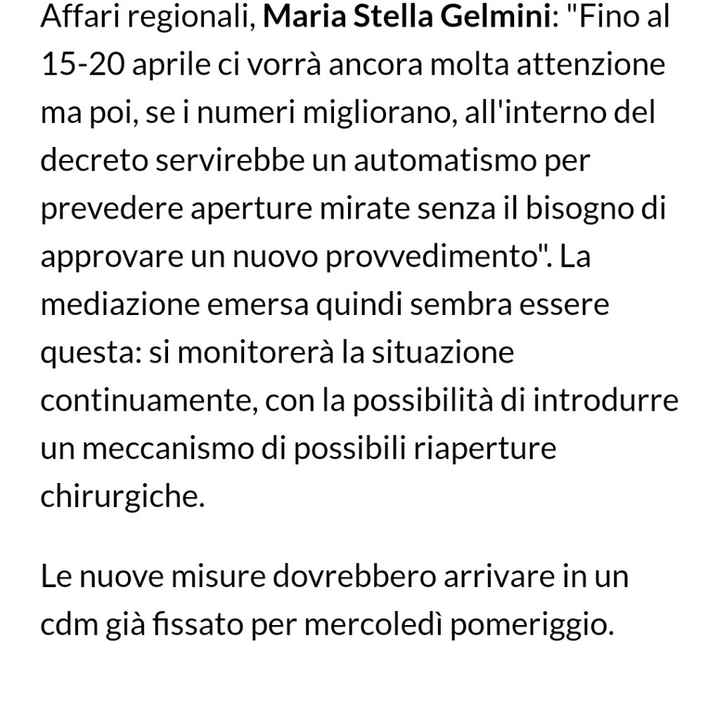 Affari regionali, Maria Stella Gelmini: "Fino al 15-20 aprile ci vorrà ancora molta attenzione ma poi, se i numeri migliorano, all'interno del decreto servirebbe un automatismo per prevedere aperture mirate senza il bisogno di approvare un nuovo provvedimento". La mediazione emersa quindi sembra essere questa: si monitorerà la situazione continuamente, con la possibilità di introdurre un meccanismo di possibili riaperture chirurgiche.

Le nuove misure dovrebbero arrivare in un cdm già fissato per mercoledì pomeriggio.